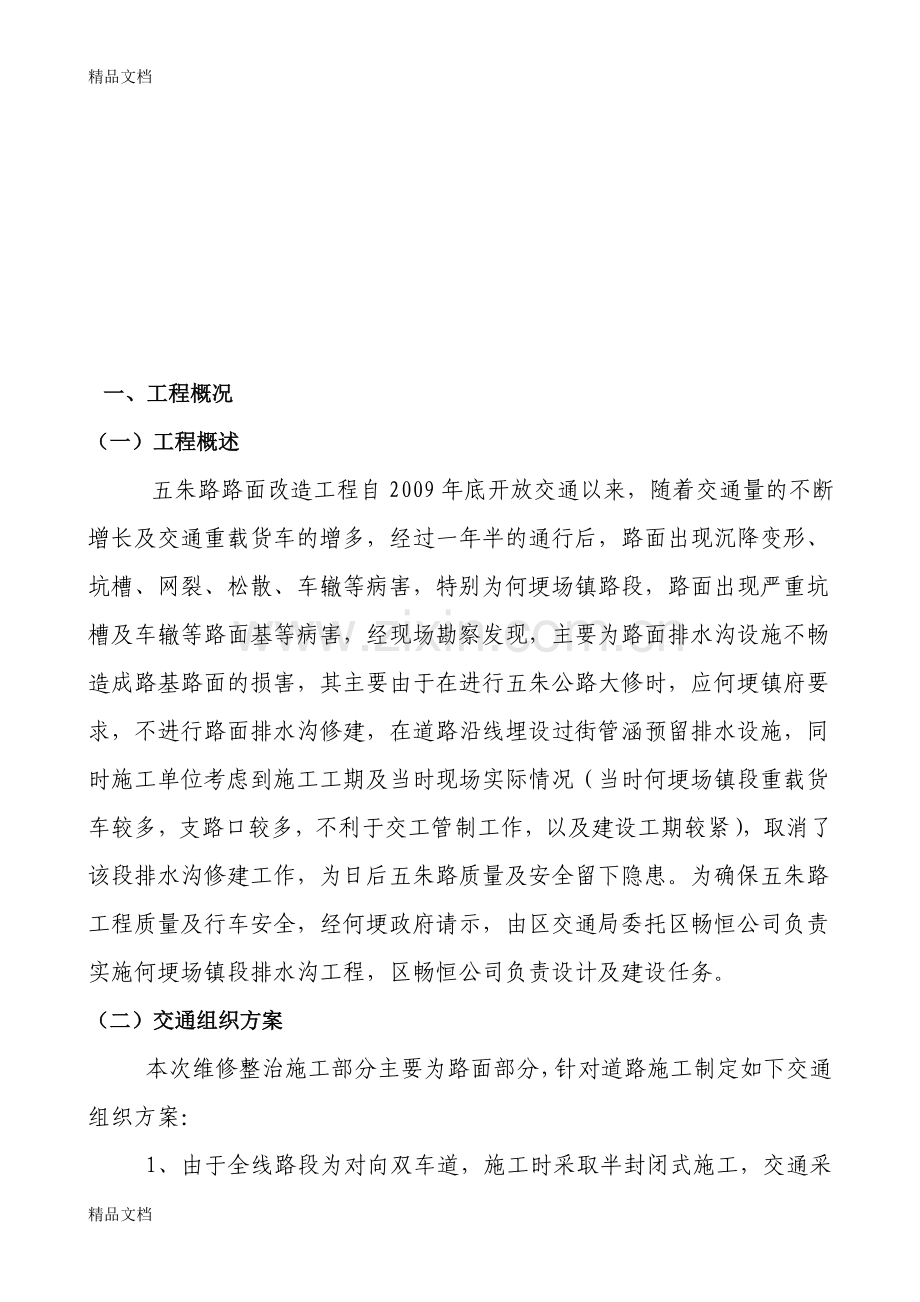 精品文档

一、工程概况

（一）工程概述

五朱路路面改造工程自2009年底开放交通以来，随着交通量的不断增长及交通重载货车的增多，经过一年半的通行后，路面出现沉降变形、坑槽、网裂、松散、车辙等病害，特别为何埂场镇路段，路面出现严重坑槽及车辙等路面基等病害，经现场勘察发现，主要为路面排水沟设施不畅造成路基路面的损害，其主要由于在进行五朱公路大修时，应何埂镇府要求，不进行路面排水沟修建，在道路沿线埋设过街管涵预留排水设施，同时施工单位考虑到施工工期及当时现场实际情况（当时何埂场镇段重载货车较多，支路口较多，不利于交工管制工作，以及建设工期较紧），取消了该段排水沟修建工作，为日后五朱路质量及安全留下隐患。为确保五朱路工程质量及行车安全，经何埂政府请示，由区交通局委托区畅恒公司负责实施何埂场镇段排水沟工程，区畅恒公司负责设计及建设任务。

（二）交通组织方案

本次维修整治施工部分主要为路面部分，针对道路施工制定如下交通组织方案：

1、由于全线路段为对向双车道，施工时采取半封闭式施工，交通采

精品文档

www.zixin.com.cn